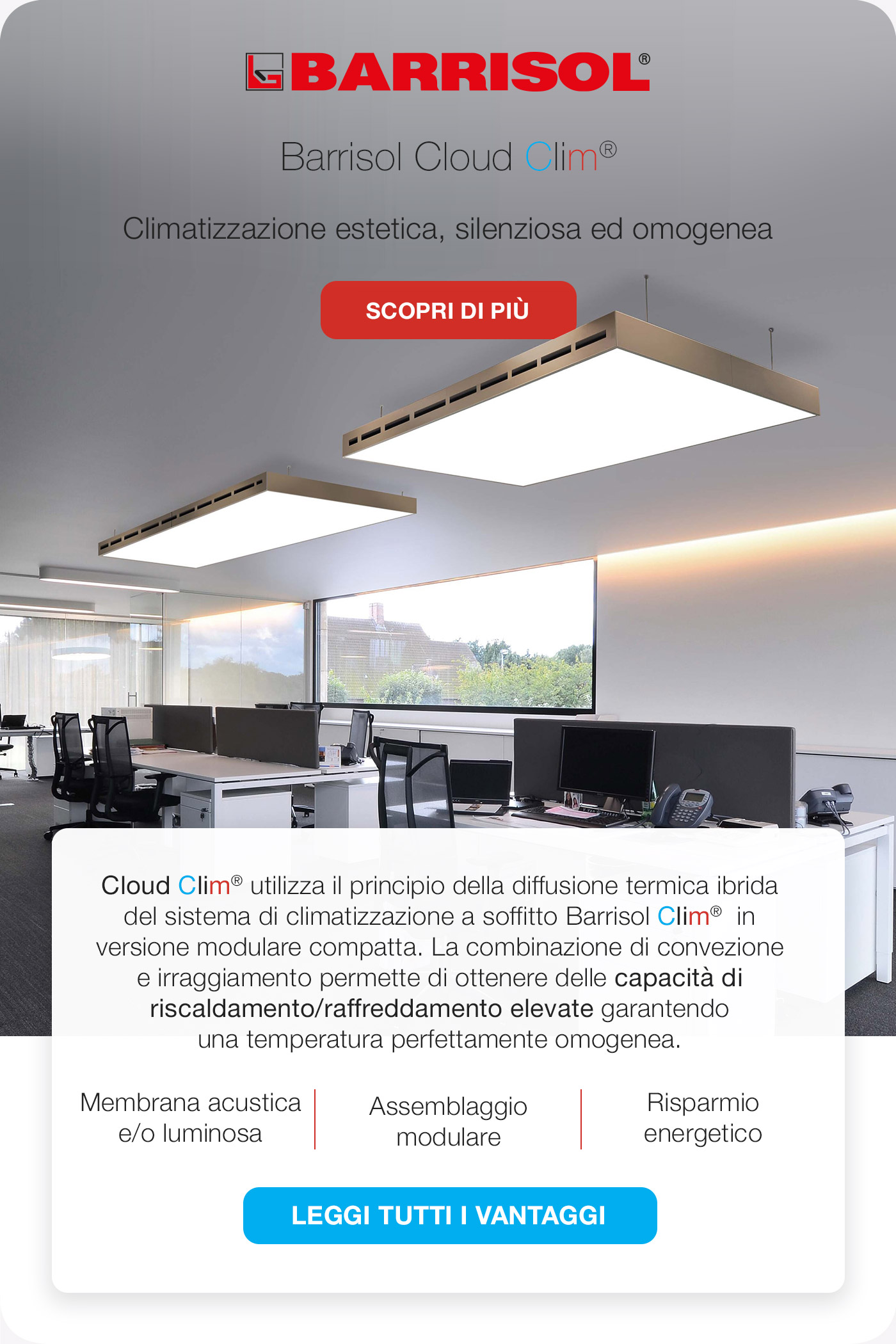 BARRISOL®

Barrisol Cloud Clim®

Climatizzazione estetica, silenziosa ed omogenea

SCOPRI DI PIÙ

Cloud Clim® utilizza il principio della diffusione termica ibrida del sistema di climatizzazione a soffitto Barrisol Clim® in versione modulare compatta. La combinazione di convezione e irraggiamento permette di ottenere delle capacità di riscaldamento/raffreddamento elevate garantendo una temperatura perfettamente omogenea.

Membrana acustica e/o luminosa

Assemblaggio modulare

Risparmio energetico

LEGGI TUTTI I VANTAGGI